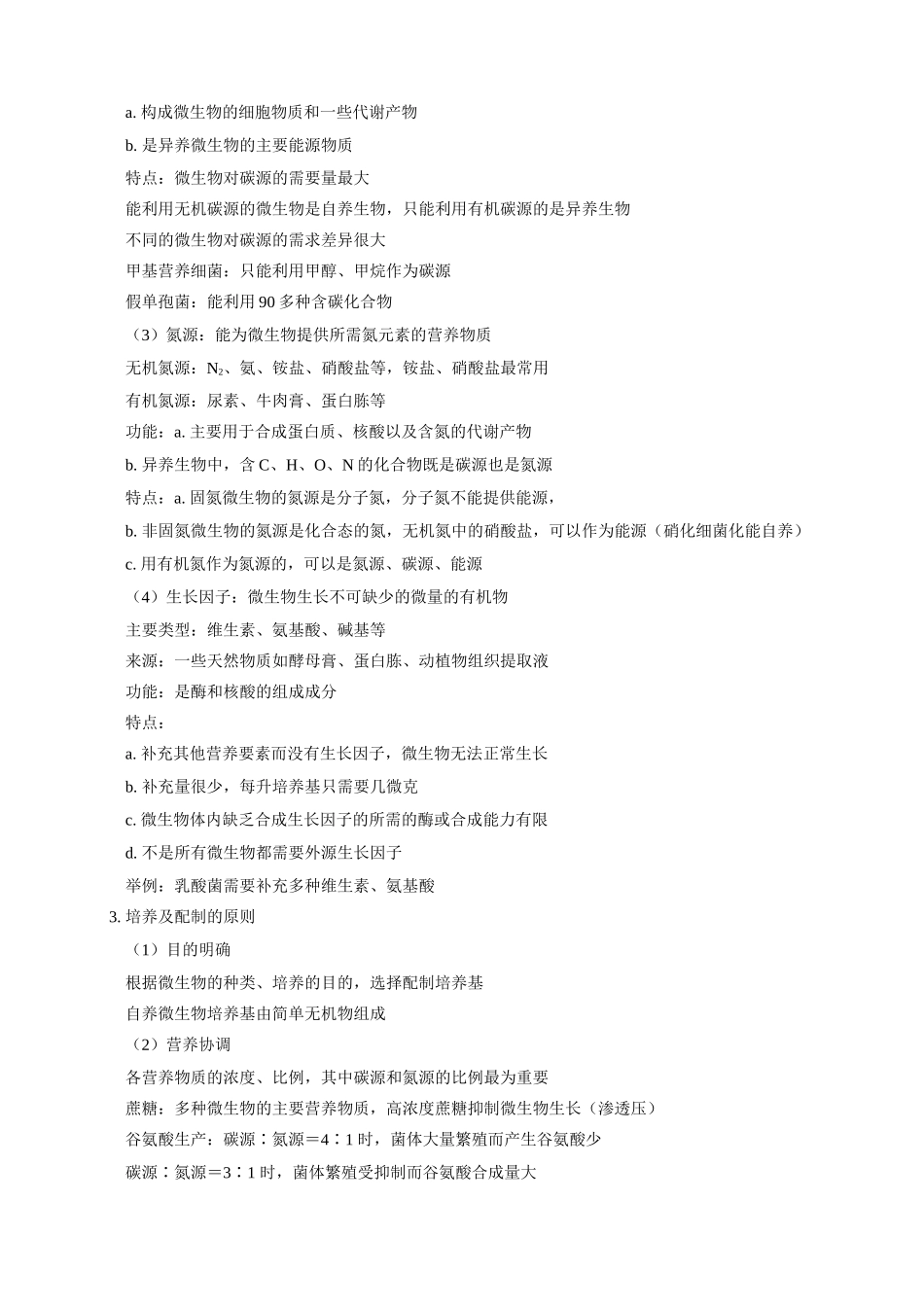 a.构成微生物的细胞物质和一些代谢产物

b.是异养微生物的主要能源物质

特点：微生物对碳源的需要量最大

能利用无机碳源的微生物是自养生物，只能利用有机碳源的是异养生物

不同的微生物对碳源的需求差异很大

甲基营养细菌：只能利用甲醇、甲烷作为碳源

假单孢菌：能利用90多种含碳化合物

（3）氮源：能为微生物提供所需氮元素的营养物质

无机氮源：$N_2$、氨、铵盐、硝酸盐等，铵盐、硝酸盐最常用

有机氮源：尿素、牛肉膏、蛋白胨等

功能：a.主要用于合成蛋白质、核酸以及含氮的代谢产物

b.异养生物中，含C、H、O、N的化合物既是碳源也是氮源

特点：a.固氮微生物的氮源是分子氮，分子氮不能提供能源，

b.非固氮微生物的氮源是化合态的氮，无机氮中的硝酸盐，可以作为能源（硝化细菌化能自养）

c.用有机氮作为氮源的，可以是氮源、碳源、能源

（4）生长因子：微生物生长不可缺少的微量的有机物

主要类型：维生素、氨基酸、碱基等

来源：一些天然物质如酵母膏、蛋白胨、动植物组织提取液

功能：是酶和核酸的组成成分

特点：

a.补充其他营养要素而没有生长因子，微生物无法正常生长

b.补充量很少，每升培养基只需要几微克

c.微生物体内缺乏合成生长因子的所需的酶或合成能力有限

d.不是所有微生物都需要外源生长因子

举例：乳酸菌需要补充多种维生素、氨基酸

3.培养及配制的原则

（1）目的明确

根据微生物的种类、培养的目的，选择配制培养基

自养微生物培养基由简单无机物组成

（2）营养协调

各营养物质的浓度、比例，其中碳源和氮源的比例最为重要

蔗糖：多种微生物的主要营养物质，高浓度蔗糖抑制微生物生长（渗透压）

谷氨酸生产：碳源∶氮源＝4∶1时，菌体大量繁殖而产生谷氨酸少

碳源∶氮源＝3∶1时，菌体繁殖受抑制而谷氨酸合成量大